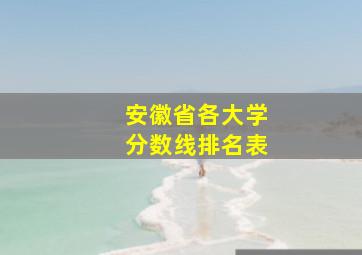 安徽省各大学
分数线排名表